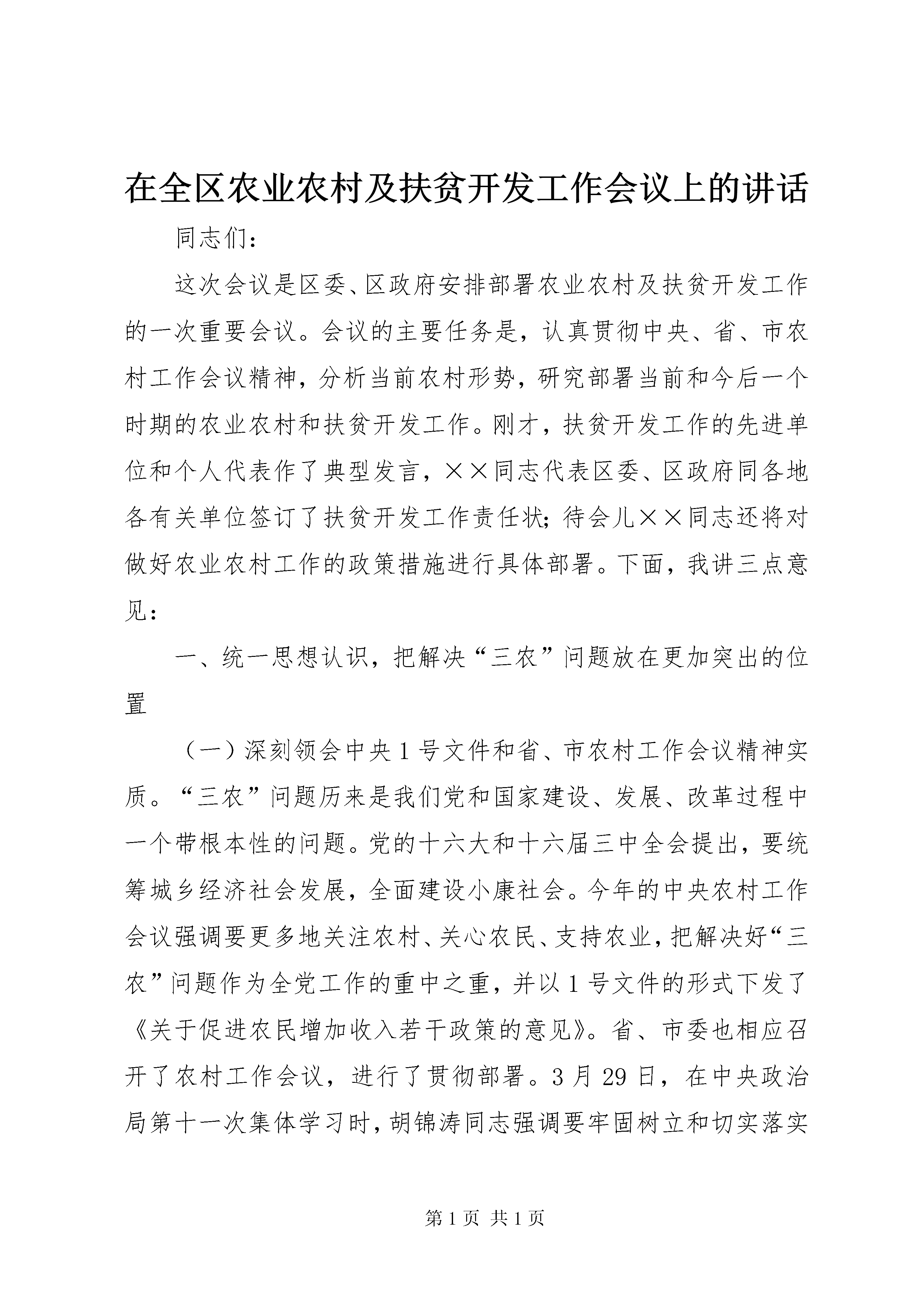 在全区农业农村及扶贫开发工作会议上的讲话

同志们：

这次会议是区委、区政府安排部署农业农村及扶贫开发工作的一次重要会议。会议的主要任务是，认真贯彻中央、省、市农村工作会议精神，分析当前农村形势，研究部署当前和今后一个时期的农业农村和扶贫开发工作。刚才，扶贫开发工作的先进单位和个人代表作了典型发言，××同志代表区委、区政府同各地各有关单位签订了扶贫开发工作责任状；待会儿××同志还将对做好农业农村工作的政策措施进行具体部署。下面，我讲三点意见：

一、统一思想认识，把解决“三农”问题放在更加突出的位置

（一）深刻领会中央1号文件和省、市农村工作会议精神实质。“三农”问题历来是我们党和国家建设、发展、改革过程中一个带根本性的问题。党的十六大和十六届三中全会提出，要统筹城乡经济社会发展，全面建设小康社会。今年的中央农村工作会议强调要更多地关注农村、关心农民、支持农业，把解决好“三农”问题作为全党工作的重中之重，并以1号文件的形式下发了《关于促进农民增加收入若干政策的意见》。省、市委也相应召开了农村工作会议，进行了贯彻部署。3月29日，在中央政治局第十一次集体学习时，胡锦涛同志强调要牢固树立和切实落实

第1页 共1页